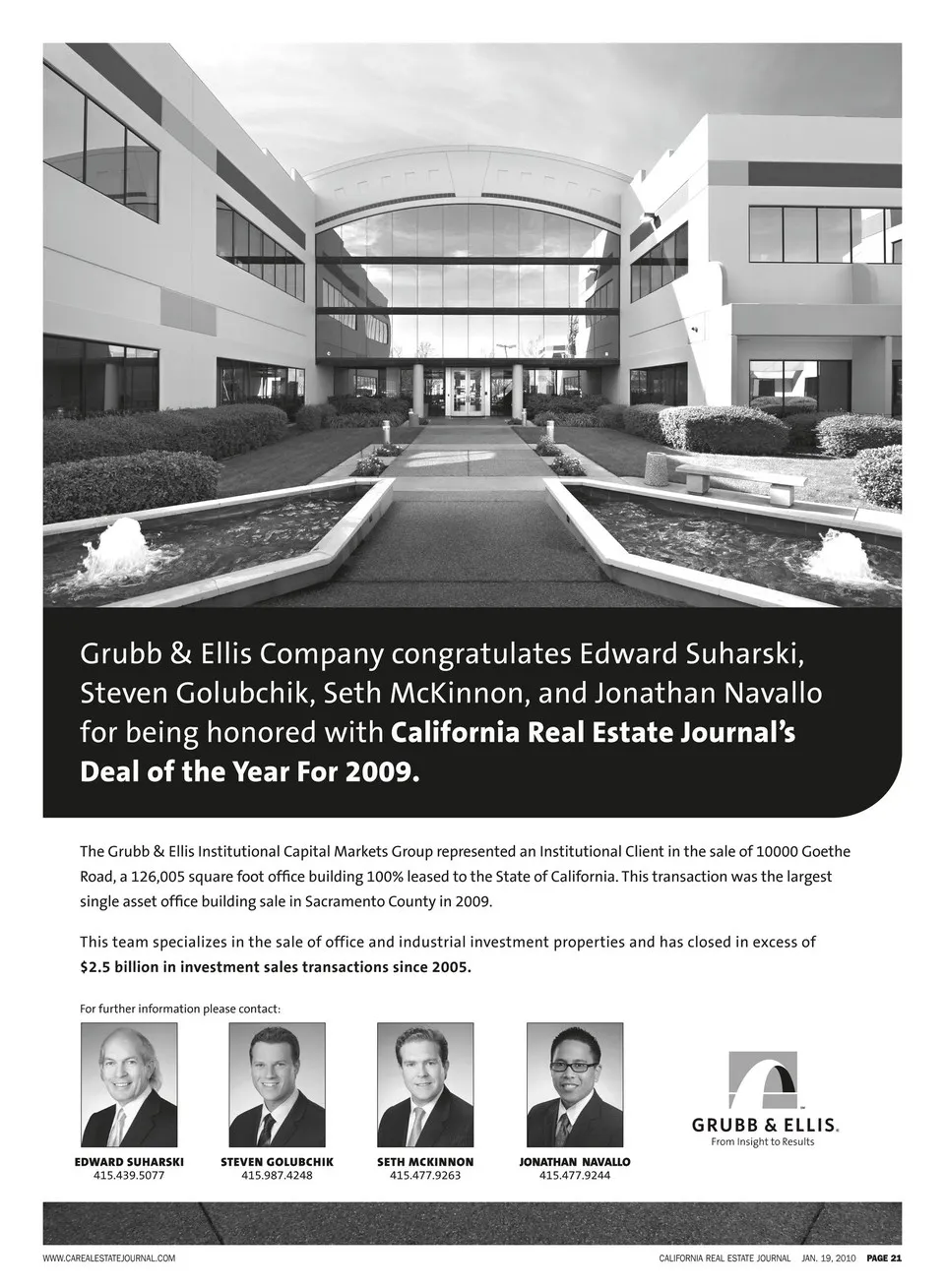 Grubb & Ellis Company congratulates Edward Suharski, Steven Golubchik, Seth McKinnon, and Jonathan Navallo for being honored with California Real Estate Journal's Deal of the Year For 2009.

The Grubb & Ellis Institutional Capital Markets Group represented an Institutional Client in the sale of 10000 Goethe Road, a 126,005 square foot office building 100% leased to the State of California. This transaction was the largest single asset office building sale in Sacramento County in 2009.

This team specializes in the sale of office and industrial investment properties and has closed in excess of $2.5 billion in investment sales transactions since 2005.

For further information please contact:

EDWARD SUHARSKI
415.439.5077

STEVEN GOLUBCHIK
415.987.4248

SETH MCKINNON
415.477.9263

JONATHAN NAVALLO
415.477.9244

GRUBB & ELLIS.
From Insight to Results

WWW.CAREALESTATEJOURNAL.COM

CALIFORNIA REAL ESTATE JOURNAL JAN. 19, 2010 PAGE 21